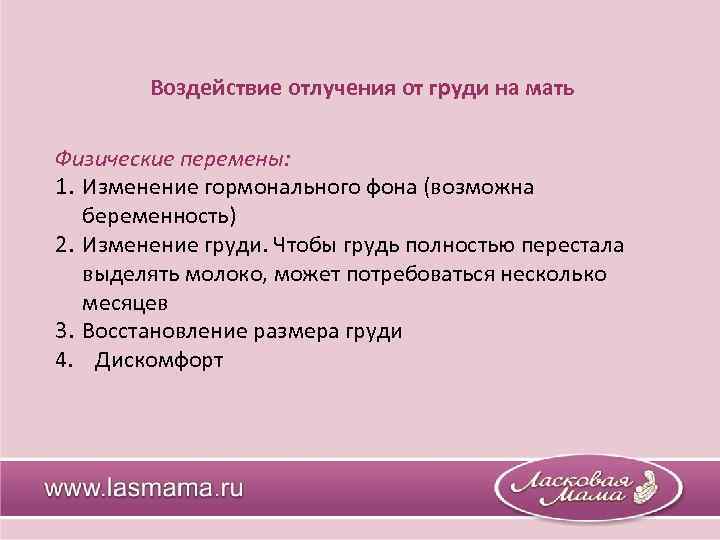 Воздействие отлучения от груди на мать

Физические перемены:
1. Изменение гормонального фона (возможна беременность)
2. Изменение груди. Чтобы грудь полностью перестала выделять молоко, может потребоваться несколько месяцев
3. Восстановление размера груди
4. Дискомфорт

www.lasmama.ru

Ласковая Мама